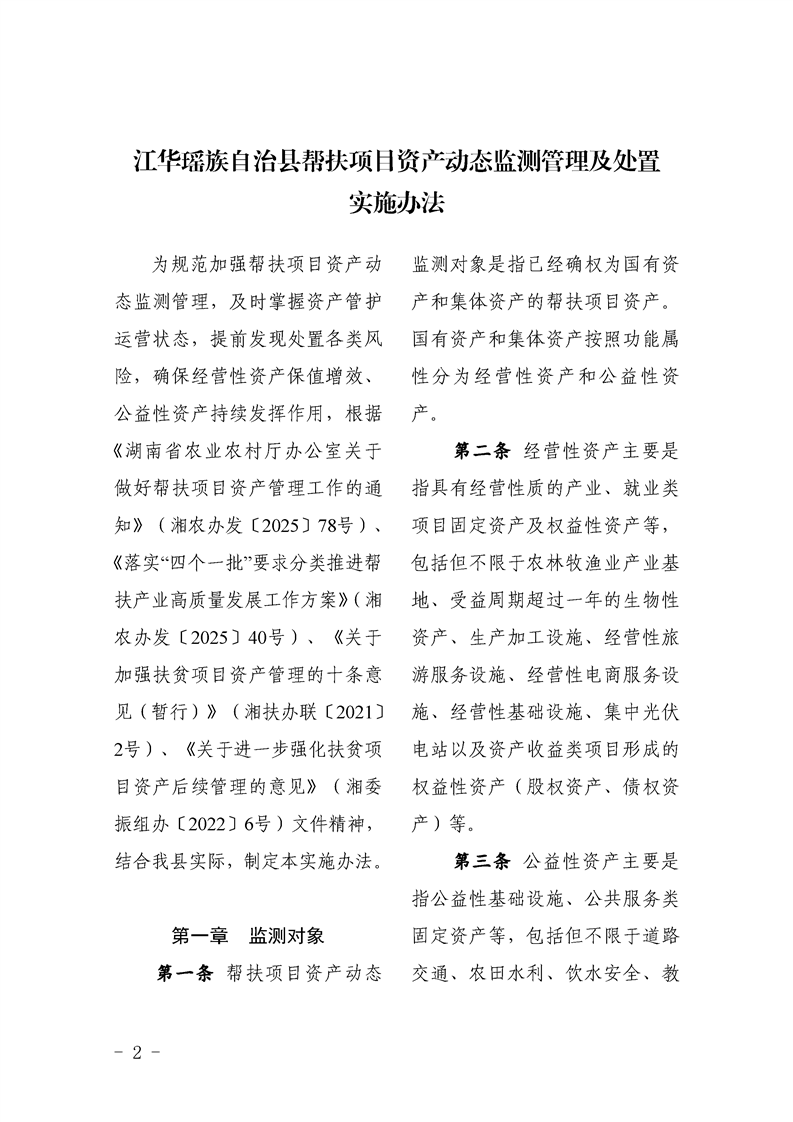 江华瑶族自治县帮扶项目资产动态监测管理及处置实施办法

为规范加强帮扶项目资产动态监测管理，及时掌握资产管护运营状态，提前发现处置各类风险，确保经营性资产保值增效、公益性资产持续发挥作用，根据《湖南省农业农村厅办公室关于做好帮扶项目资产管理工作的通知》（湘农办发〔2025〕78号）、《落实“四个一批”要求分类推进帮扶产业高质量发展工作方案》（湘农办发〔2025〕40号）、《关于加强扶贫项目资产管理的十条意见（暂行）》（湘扶办联〔2021〕2号）、《关于进一步强化扶贫项目资产后续管理的意见》（湘委振组办〔2022〕6号）文件精神，结合我县实际，制定本实施办法。

第一章 监测对象

第一条 帮扶项目资产动态监测对象是指已经确权为国有资产和集体资产的帮扶项目资产。国有资产和集体资产按照功能属性分为经营性资产和公益性资产。

第二条 经营性资产主要是指具有经营性质的产业、就业类项目固定资产及权益性资产等，包括但不限于农林牧渔业产业基地、受益周期超过一年的生物性资产、生产加工设施、经营性旅游服务设施、经营性电商服务设施、经营性基础设施、集中光伏电站以及资产收益类项目形成的权益性资产（股权资产、债权资产）等。

第三条 公益性资产主要是指公益性基础设施、公共服务类固定资产等，包括但不限于道路交通、农田水利、饮水安全、教

－ 2 －